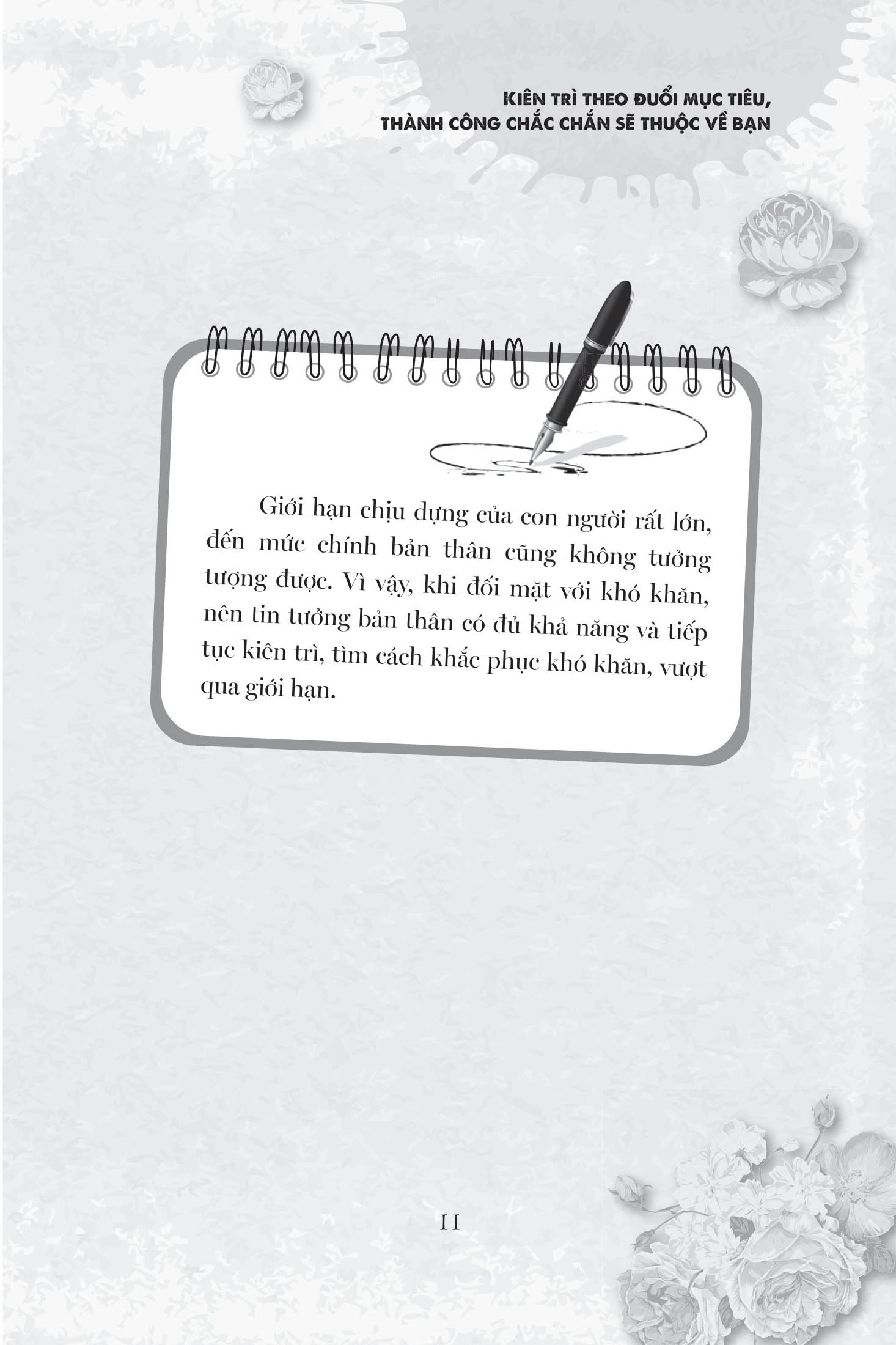 KIÊN TRÌ THEO ĐUỔI MỤC TIÊU,
THÀNH CÔNG CHẮC CHẮN SẼ THUỘC VỀ BẠN

Giới hạn chịu đựng của con người rất lớn, đến mức chính bản thân cũng không tưởng tượng được. Vì vậy, khi đối mặt với khó khăn, nên tin tưởng bản thân có đủ khả năng và tiếp tục kiên trì, tìm cách khắc phục khó khăn, vượt qua giới hạn.

11